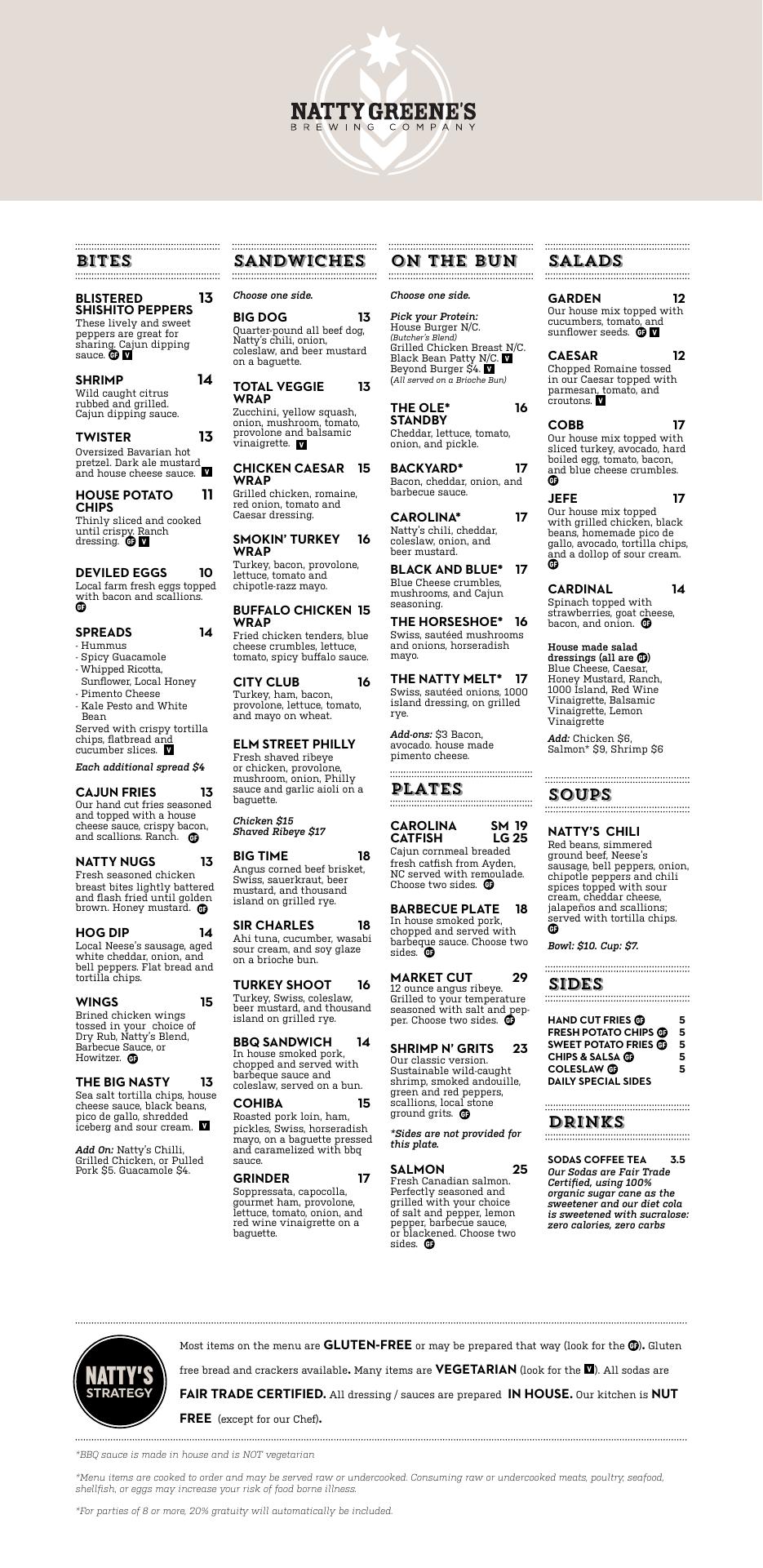 NATTY GREENE'S
BREWING COMPANY

BITES

BLISTERED SHISHITO PEPPERS 13
These lively and sweet peppers are great for sharing. Cajun dipping sauce. GF V

SHRIMP 14
Wild caught citrus rubbed and grilled. Cajun dipping sauce.

TWISTER 13
Oversized Bavarian hot pretzel. Dark ale mustard and house cheese sauce. V

HOUSE POTATO CHIPS 11
Thinly sliced and cooked until crispy. Ranch dressing. GF V

DEVILED EGGS 10
Local farm fresh eggs topped with bacon and scallions. GF

SPREADS 14
- Hummus
- Spicy Guacamole
- Whipped Ricotta, Sunflower, Local Honey
- Pimento Cheese
- Kale Pesto and White Bean
Served with crispy tortilla chips, flatbread and cucumber slices. V
Each additional spread $4

CAJUN FRIES 13
Our hand cut fries seasoned and topped with a house cheese sauce, crispy bacon, and scallions. Ranch. GF

NATTY NUGS 13
Fresh seasoned chicken breast bites lightly battered and flash fried until golden brown. Honey mustard. GF

HOG DIP 14
Local Neese's sausage, aged white cheddar, onion, and bell peppers. Flat bread and tortilla chips.

WINGS 15
Brined chicken wings tossed in your choice of Dry Rub, Natty's Blend, Barbecue Sauce, or Howitzer. GF

THE BIG NASTY 13
Sea salt tortilla chips, house cheese sauce, black beans, pico de gallo, shredded iceberg and sour cream. V

Add On: Natty's Chilli, Grilled Chicken, or Pulled Pork $5. Guacamole $4.

SANDWICHES

Choose one side.

BIG DOG 13
Quarter-pound all beef dog, Natty's chili, onion, coleslaw, and beer mustard on a baguette.

TOTAL VEGGIE WRAP 13
Zucchini, yellow squash, onion, mushroom, tomato, provolone and balsamic vinaigrette. V

CHICKEN CAESAR WRAP 15
Grilled chicken, romaine, red onion, tomato and Caesar dressing.

SMOKIN' TURKEY WRAP 16
Turkey, bacon, provolone, lettuce, tomato and chipotle-razz mayo.

BUFFALO CHICKEN WRAP 15
Fried chicken tenders, blue cheese crumbles, lettuce, tomato, spicy buffalo sauce.

CITY CLUB 16
Turkey, ham, bacon, provolone, lettuce, tomato, and mayo on wheat.

ELM STREET PHILLY
Fresh shaved ribeye or chicken, provolone, mushroom, onion, Philly sauce and garlic aioli on a baguette.
Chicken $15
Shaved Ribeye $17

BIG TIME 18
Angus corned beef brisket, Swiss, sauerkraut, beer mustard, and thousand island on grilled rye.

SIR CHARLES 18
Ahi tuna, cucumber, wasabi sour cream, and soy glaze on a brioche bun.

TURKEY SHOOT 16
Turkey, Swiss, coleslaw, beer mustard, and thousand island on grilled rye.

BBQ SANDWICH 14
In house smoked pork, chopped and served with barbeque sauce and coleslaw, served on a bun.

COHIBA 15
Roasted pork loin, ham, pickles, Swiss, horseradish mayo, on a baguette pressed and caramelized with bbq sauce.

GRINDER 17
Soppressata, capocolla, gourmet ham, provolone, lettuce, tomato, onion, and red wine vinaigrette on a baguette.

ON THE BUN

Choose one side.

Pick your Protein:
House Burger N/C.
(Butcher's Blend)
Grilled Chicken Breast N/C.
Black Bean Patty N/C. V
Beyond Burger $4. V
(All served on a Brioche Bun)

THE OLE* STANDBY 16
Cheddar, lettuce, tomato, onion, and pickle.

BACKYARD* 17
Bacon, cheddar, onion, and barbecue sauce.

CAROLINA* 17
Natty's chili, cheddar, coleslaw, onion, and beer mustard.

BLACK AND BLUE* 17
Blue Cheese crumbles, mushrooms, and Cajun seasoning.

THE HORSESHOE* 16
Swiss, sautéed mushrooms and onions, horseradish mayo.

THE NATTY MELT* 17
Swiss, sautéed onions, 1000 island dressing, on grilled rye.

Add-ons: $3 Bacon, avocado. house made pimento cheese.

PLATES

CAROLINA CATFISH SM 19 LG 25
Cajun cornmeal breaded fresh catfish from Ayden, NC served with remoulade. Choose two sides. GF

BARBECUE PLATE 18
In house smoked pork, chopped and served with barbeque sauce. Choose two sides. GF

MARKET CUT 29
12 ounce angus ribeye. Grilled to your temperature seasoned with salt and pepper. Choose two sides. GF

SHRIMP N' GRITS 23
Our classic version. Sustainable wild-caught shrimp, smoked andouille, green and red peppers, scallions, local stone ground grits. GF
*Sides are not provided for this plate.

SALMON 25
Fresh Canadian salmon. Perfectly seasoned and grilled with your choice of salt and pepper, lemon pepper, barbecue sauce, or blackened. Choose two sides. GF

SALADS

GARDEN 12
Our house mix topped with cucumbers, tomato, and sunflower seeds. GF V

CAESAR 12
Chopped Romaine tossed in our Caesar topped with parmesan, tomato, and croutons. V

COBB 17
Our house mix topped with sliced turkey, avocado, hard boiled egg, tomato, bacon, and blue cheese crumbles. GF

JEFE 17
Our house mix topped with grilled chicken, black beans, homemade pico de gallo, avocado, tortilla chips, and a dollop of sour cream. GF

CARDINAL 14
Spinach topped with strawberries, goat cheese, bacon, and onion. GF

House made salad dressings (all are GF)
Blue Cheese, Caesar, Honey Mustard, Ranch, 1000 Island, Red Wine Vinaigrette, Balsamic Vinaigrette, Lemon Vinaigrette

Add: Chicken $6, Salmon* $9, Shrimp $6

SOUPS

NATTY'S CHILI
Red beans, simmered ground beef, Neese's sausage, bell peppers, onion, chipotle peppers and chili spices topped with sour cream, cheddar cheese, jalapeños and scallions; served with tortilla chips. GF
Bowl: $10. Cup: $7.

SIDES

HAND CUT FRIES GF 5
FRESH POTATO CHIPS GF 5
SWEET POTATO FRIES GF 5
CHIPS & SALSA GF 5
COLESLAW GF 5
DAILY SPECIAL SIDES

DRINKS

SODAS COFFEE TEA 3.5
Our Sodas are Fair Trade Certified, using 100% organic sugar cane as the sweetener and our diet cola is sweetened with sucralose: zero calories, zero carbs

NATTY'S STRATEGY

Most items on the menu are GLUTEN-FREE or may be prepared that way (look for the GF). Gluten free bread and crackers available. Many items are VEGETARIAN (look for the V). All sodas are FAIR TRADE CERTIFIED. All dressing / sauces are prepared IN HOUSE. Our kitchen is NUT FREE (except for our Chef).

*BBQ sauce is made in house and is NOT vegetarian

*Menu items are cooked to order and may be served raw or undercooked. Consuming raw or undercooked meats, poultry, seafood, shellfish, or eggs may increase your risk of food borne illness.

*For parties of 8 or more, 20% gratuity will automatically be included.